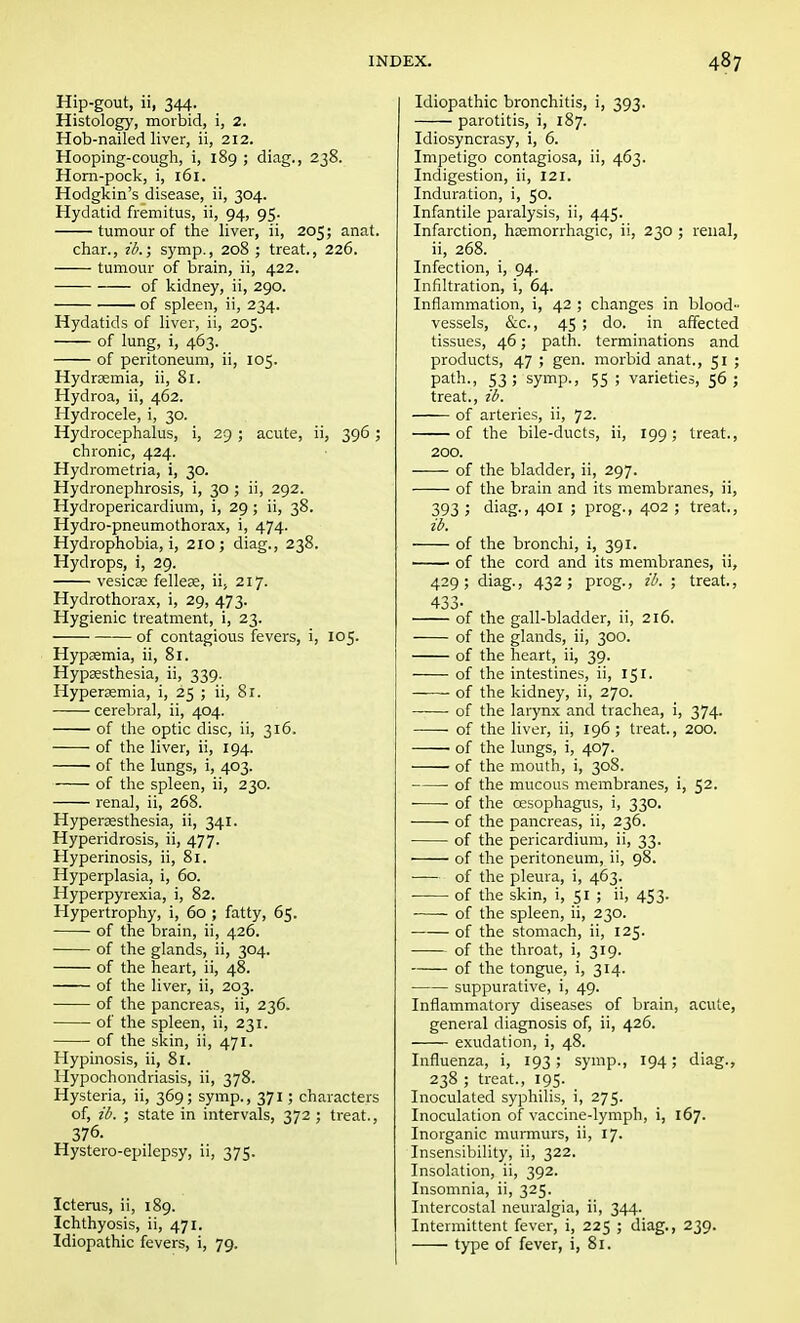 INDEX. 487

Hip-gout, ii, 344.
Histology, morbid, i, 2.
Hob-nailed liver, ii, 212.
Hooping-cough, i, 189 ; diag., 238.
Horn-pock, i, 161.
Hodgkin's disease, ii, 304.
Hydatid fremitus, ii, 94, 95.
—— tumour of the liver, ii, 205; anat. char., ib.; symp., 208 ; treat., 226.
—— tumour of brain, ii, 422.
—— —— of kidney, ii, 290.
—— —— of spleen, ii, 234.
Hydatids of liver, ii, 205.
—— of lung, i, 463.
—— of peritoneum, ii, 105.
Hydræmia, ii, 81.
Hydroa, ii, 462.
Hydrocele, i, 30.
Hydrocephalus, i, 29 ; acute, ii, 396 ; chronic, 424.
Hydrometria, i, 30.
Hydronephrosis, i, 30 ; ii, 292.
Hydropericardium, i, 29 ; ii, 38.
Hydro-pneumothorax, i, 474.
Hydrophobia, i, 210 ; diag., 238.
Hydrops, i, 29.
—— vesicæ felleæ, ii, 217.
Hydrothorax, i, 29, 473.
Hygienic treatment, i, 23.
—— —— of contagious fevers, i, 105.
Hypæmia, ii, 81.
Hypæsthesia, ii, 339.
Hyperæmia, i, 25 ; ii, 81.
—— cerebral, ii, 404.
—— of the optic disc, ii, 316.
—— of the liver, ii, 194.
—— of the lungs, i, 403.
—— of the spleen, ii, 230.
—— renal, ii, 268.
Hyperæsthesia, ii, 341.
Hyperidrosis, ii, 477.
Hyperinosis, ii, 81.
Hyperplasia, i, 60.
Hyperpyrexia, i, 82.
Hypertrophy, i, 60 ; fatty, 65.
—— of the brain, ii, 426.
—— of the glands, ii, 304.
—— of the heart, ii, 48.
—— of the liver, ii, 203.
—— of the pancreas, ii, 236.
—— of the spleen, ii, 231.
—— of the skin, ii, 471.
Hypinosis, ii, 81.
Hypochondriasis, ii, 378.
Hysteria, ii, 369 ; symp., 371 ; characters of, ib. ; state in intervals, 372 ; treat., 376.
Hystero-epilepsy, ii, 375.

Icterus, ii, 189.
Ichthyosis, ii, 471.
Idiopathic fevers, i, 79.
Idiopathic bronchitis, i, 393.
—— parotitis, i, 187.
Idiosyncrasy, i, 6.
Impetigo contagiosa, ii, 463.
Indigestion, ii, 121.
Induration, i, 50.
Infantile paralysis, ii, 445.
Infarction, hæmorrhagic, ii, 230 ; renal, ii, 268.
Infection, i, 94.
Infiltration, i, 64.
Inflammation, i, 42 ; changes in blood-vessels, &c., 45 ; do. in affected tissues, 46 ; path. terminations and products, 47 ; gen. morbid anat., 51 ; path., 53 ; symp., 55 ; varieties, 56 ; treat., ib.
—— of arteries, ii, 72.
—— of the bile-ducts, ii, 199 ; treat., 200.
—— of the bladder, ii, 297.
—— of the brain and its membranes, ii, 393 ; diag., 401 ; prog., 402 ; treat., ib.
—— of the bronchi, i, 391.
—— of the cord and its membranes, ii, 429 ; diag., 432 ; prog., ib. ; treat., 433.
—— of the gall-bladder, ii, 216.
—— of the glands, ii, 300.
—— of the heart, ii, 39.
—— of the intestines, ii, 151.
—— of the kidney, ii, 270.
—— of the larynx and trachea, i, 374.
—— of the liver, ii, 196 ; treat., 200.
—— of the lungs, i, 407.
—— of the mouth, i, 308.
—— of the mucous membranes, i, 52.
—— of the œsophagus, i, 330.
—— of the pancreas, ii, 236.
—— of the pericardium, ii, 33.
—— of the peritoneum, ii, 98.
—— of the pleura, i, 463.
—— of the skin, i, 51 ; ii, 453.
—— of the spleen, ii, 230.
—— of the stomach, ii, 125.
—— of the throat, i, 319.
—— of the tongue, i, 314.
—— suppurative, i, 49.
Inflammatory diseases of brain, acute, general diagnosis of, ii, 426.
—— exudation, i, 48.
Influenza, i, 193 ; symp., 194 ; diag., 238 ; treat., 195.
Inoculated syphilis, i, 275.
Inoculation of vaccine-lymph, i, 167.
Inorganic murmurs, ii, 17.
Insensibility, ii, 322.
Insolation, ii, 392.
Insomnia, ii, 325.
Intercostal neuralgia, ii, 344.
Intermittent fever, i, 225 ; diag., 239.
—— type of fever, i, 81.